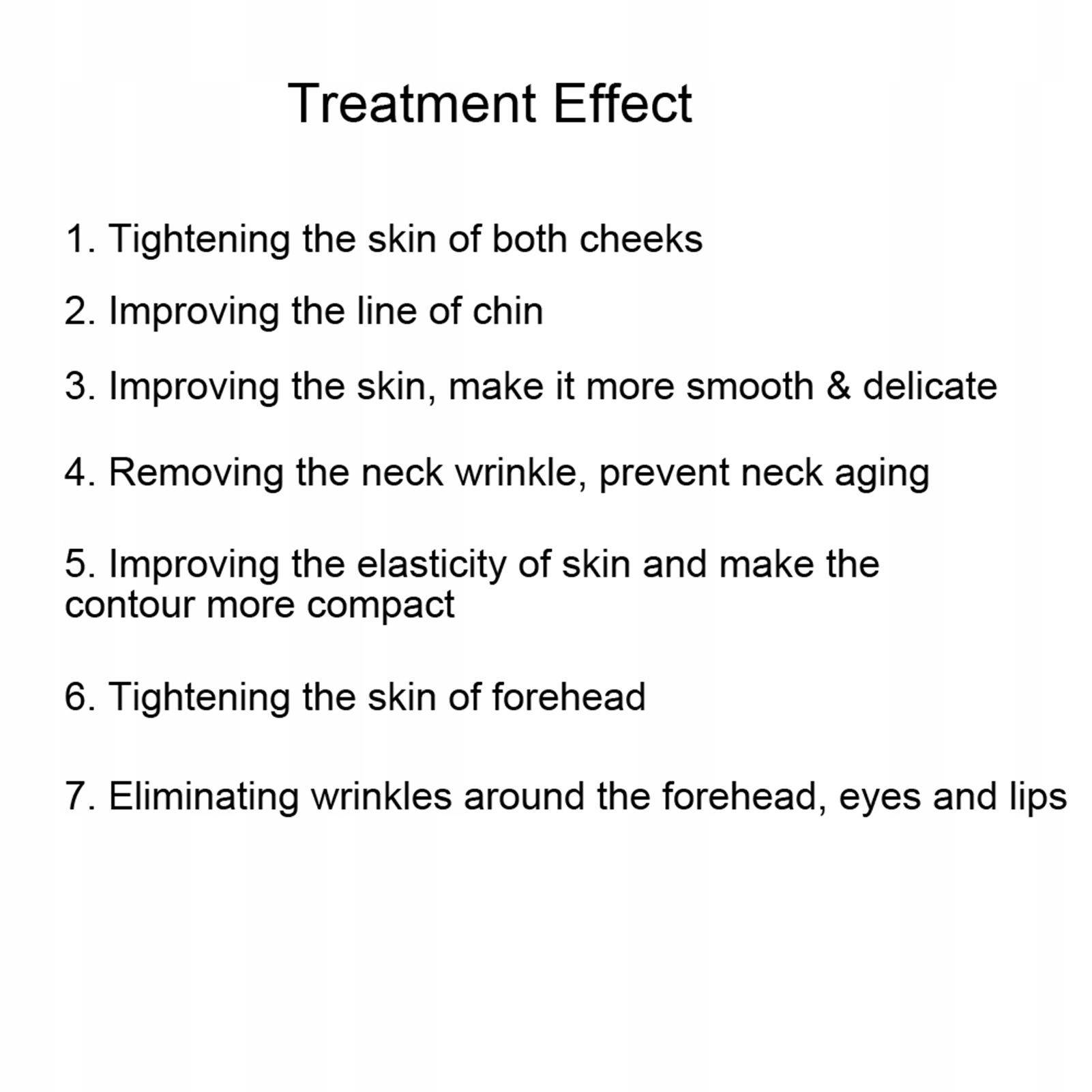 Treatment Effect

1. Tightening the skin of both cheeks

2. Improving the line of chin

3. Improving the skin, make it more smooth & delicate

4. Removing the neck wrinkle, prevent neck aging

5. Improving the elasticity of skin and make the contour more compact

6. Tightening the skin of forehead

7. Eliminating wrinkles around the forehead, eyes and lips